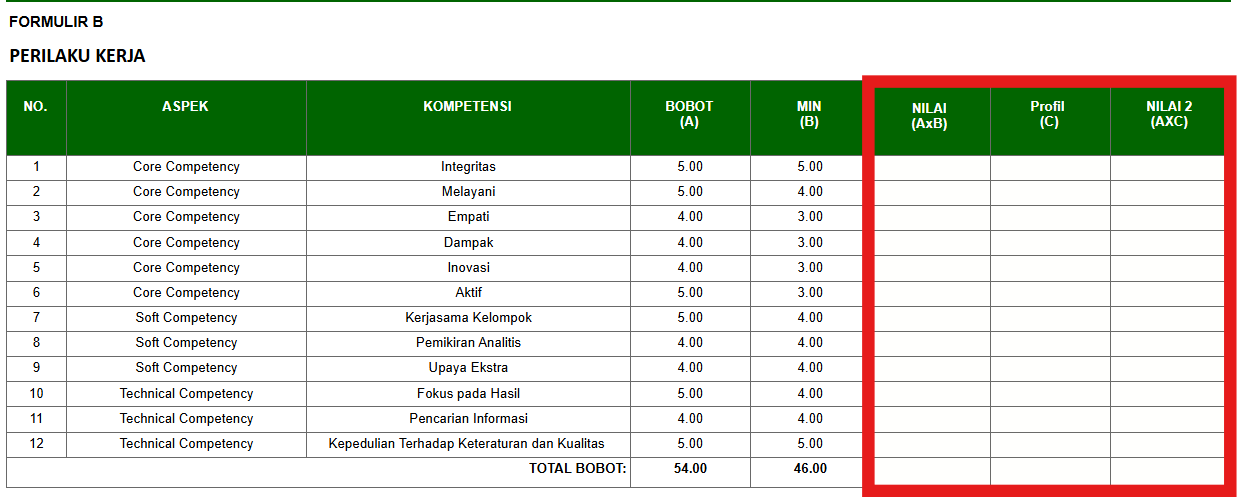 FORMULIR B

PERILAKU KERJA

| NO. | ASPEK | KOMPETENSI | BOBOT (A) | MIN (B) | NILAI (AxB) | Profil (C) | NILAI 2 (AXC) |
|---|---|---|---|---|---|---|---|
| 1 | Core Competency | Integritas | 5.00 | 5.00 | | | |
| 2 | Core Competency | Melayani | 5.00 | 4.00 | | | |
| 3 | Core Competency | Empati | 4.00 | 3.00 | | | |
| 4 | Core Competency | Dampak | 4.00 | 3.00 | | | |
| 5 | Core Competency | Inovasi | 4.00 | 3.00 | | | |
| 6 | Core Competency | Aktif | 5.00 | 3.00 | | | |
| 7 | Soft Competency | Kerjasama Kelompok | 5.00 | 4.00 | | | |
| 8 | Soft Competency | Pemikiran Analitis | 4.00 | 4.00 | | | |
| 9 | Soft Competency | Upaya Ekstra | 4.00 | 4.00 | | | |
| 10 | Technical Competency | Fokus pada Hasil | 5.00 | 4.00 | | | |
| 11 | Technical Competency | Pencarian Informasi | 4.00 | 4.00 | | | |
| 12 | Technical Competency | Kepedulian Terhadap Keteraturan dan Kualitas | 5.00 | 5.00 | | | |
| | | TOTAL BOBOT: | 54.00 | 46.00 | | | |